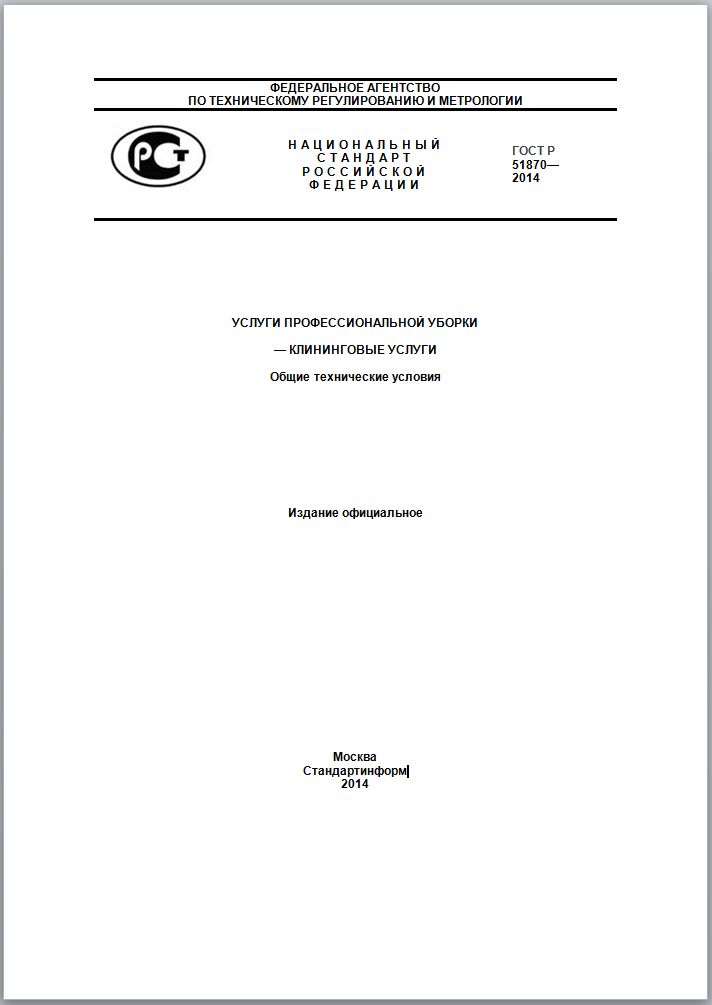 ФЕДЕРАЛЬНОЕ АГЕНТСТВО
ПО ТЕХНИЧЕСКОМУ РЕГУЛИРОВАНИЮ И МЕТРОЛОГИИ

РСТ

НАЦИОНАЛЬНЫЙ
СТАНДАРТ
РОССИЙСКОЙ
ФЕДЕРАЦИИ

ГОСТ Р
51870—
2014

УСЛУГИ ПРОФЕССИОНАЛЬНОЙ УБОРКИ
— КЛИНИНГОВЫЕ УСЛУГИ
Общие технические условия

Издание официальное

Москва
Стандартинформ
2014